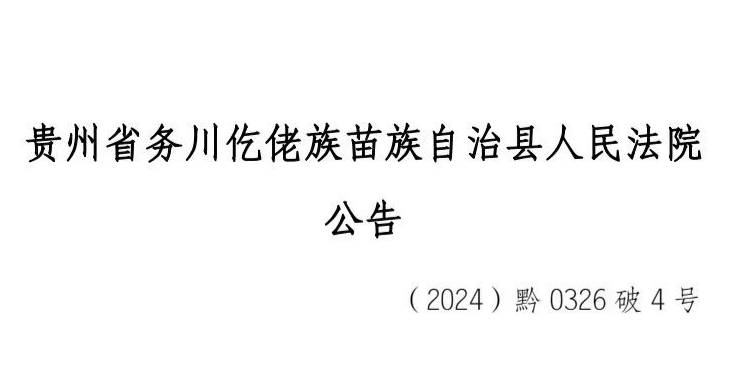 贵州省务川仡佬族苗族自治县人民法院

公告

（2024）黔 0326 破 4 号